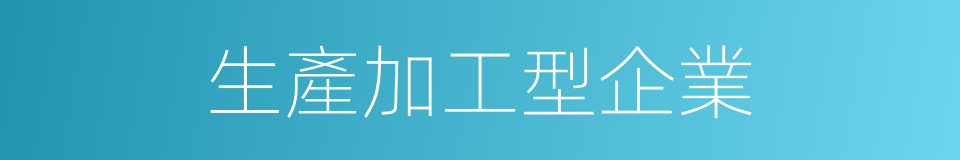 生產加工型企業